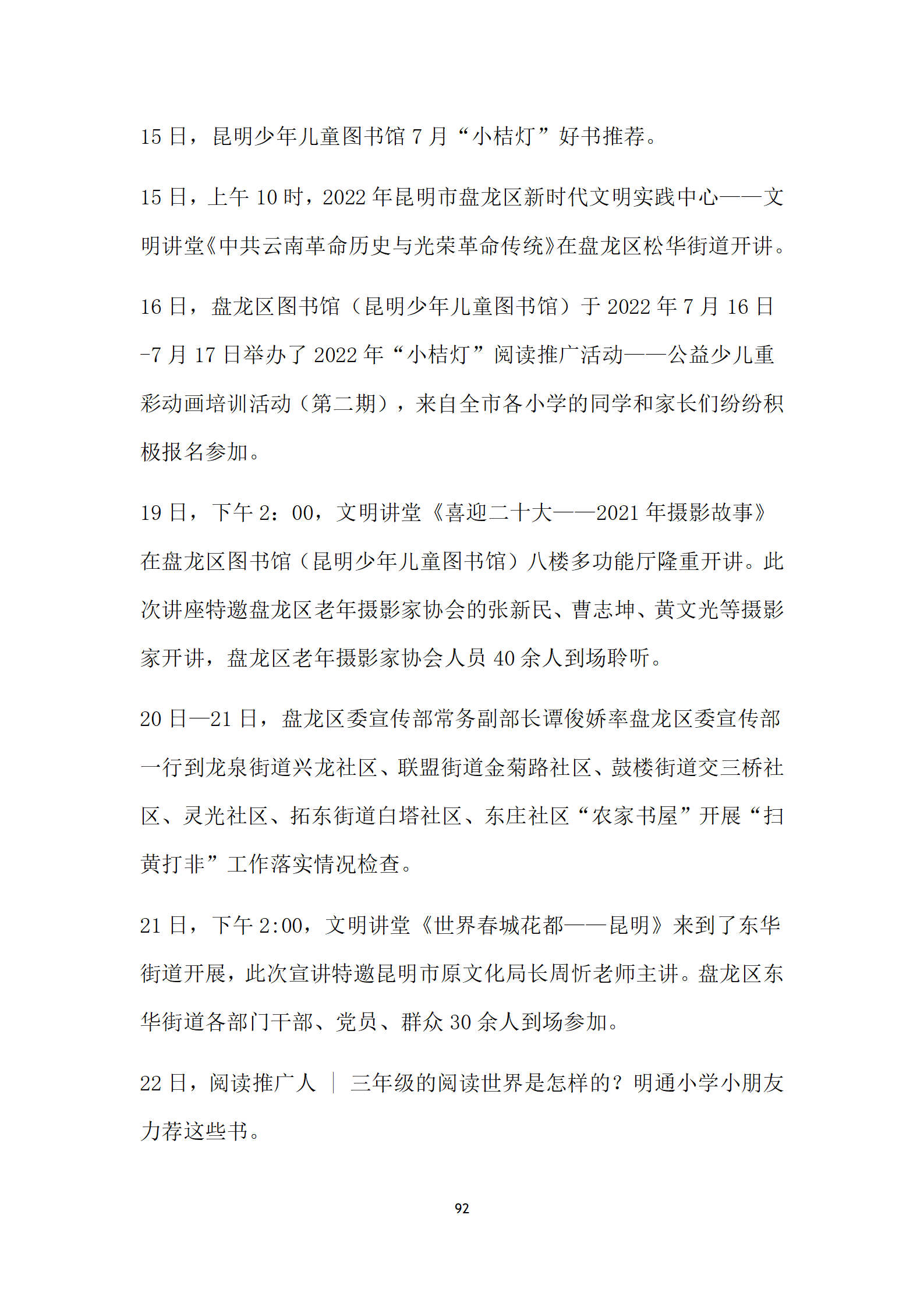 15 日，昆明少年儿童图书馆 7 月“小桔灯”好书推荐。

15 日，上午 10 时，2022 年昆明市盘龙区新时代文明实践中心——文明讲堂《中共云南革命历史与光荣革命传统》在盘龙区松华街道开讲。

16 日，盘龙区图书馆（昆明少年儿童图书馆）于 2022 年 7 月 16 日-7 月 17 日举办了 2022 年“小桔灯”阅读推广活动——公益少儿重彩动画培训活动（第二期），来自全市各小学的同学和家长们纷纷积极报名参加。

19 日，下午 2：00，文明讲堂《喜迎二十大——2021 年摄影故事》在盘龙区图书馆（昆明少年儿童图书馆）八楼多功能厅隆重开讲。此次讲座特邀盘龙区老年摄影家协会的张新民、曹志坤、黄文光等摄影家开讲，盘龙区老年摄影家协会人员 40 余人到场聆听。

20 日—21 日，盘龙区委宣传部常务副部长谭俊娇率盘龙区委宣传部一行到龙泉街道兴龙社区、联盟街道金菊路社区、鼓楼街道交三桥社区、灵光社区、拓东街道白塔社区、东庄社区“农家书屋”开展“扫黄打非”工作落实情况检查。

21 日，下午 2:00，文明讲堂《世界春城花都——昆明》来到了东华街道开展，此次宣讲特邀昆明市原文化局长周忻老师主讲。盘龙区东华街道各部门干部、党员、群众 30 余人到场参加。

22 日，阅读推广人 | 三年级的阅读世界是怎样的？明通小学小朋友力荐这些书。

92